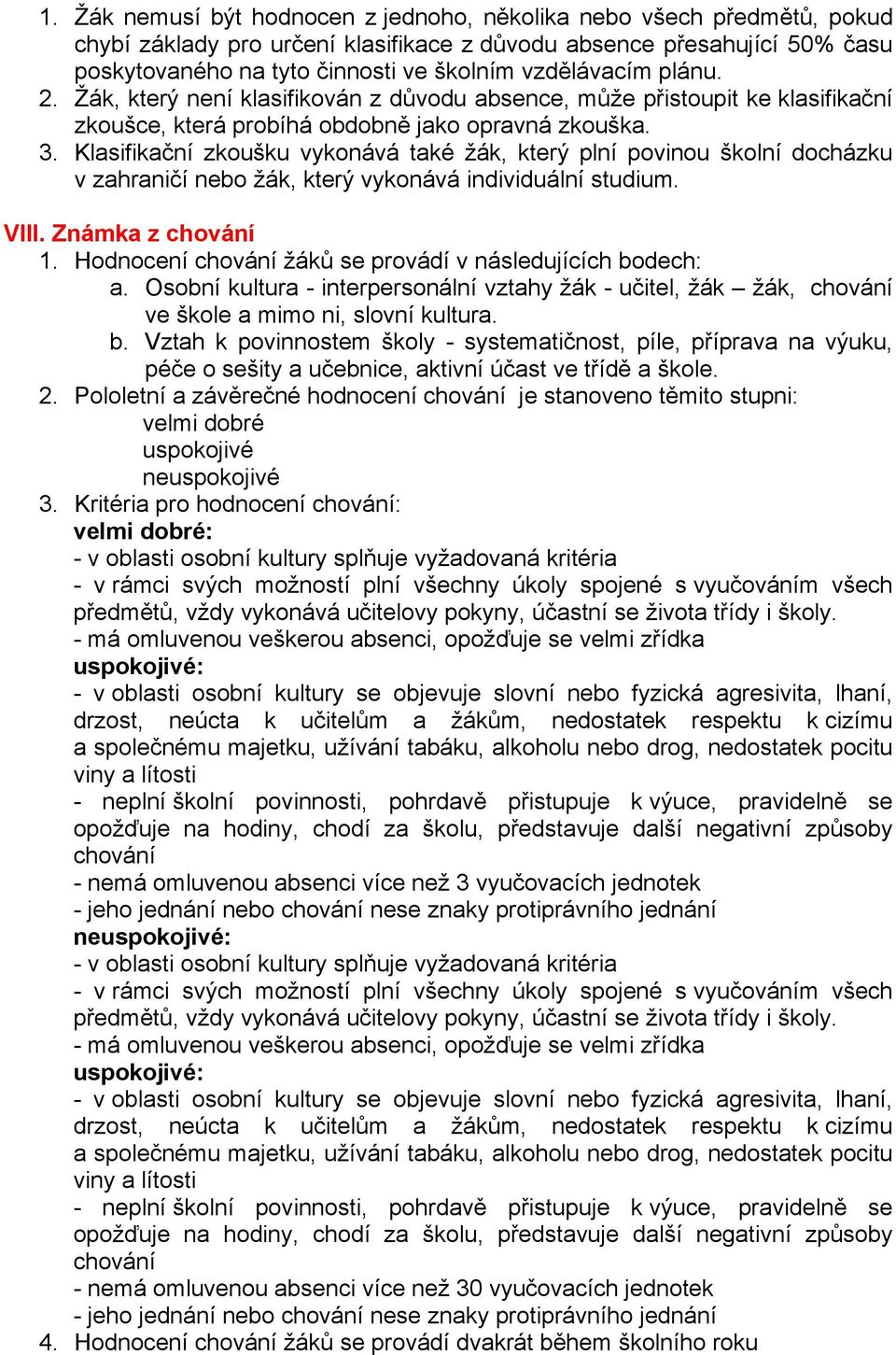 1. Žák nemusí být hodnocen z jednoho, několika nebo všech předmětů, pokud chybí základy pro určení klasifikace z důvodu absence přesahující 50% času poskytovaného na tyto činnosti ve školním vzdělávacím plánu.
2. Žák, který není klasifikován z důvodu absence, může přistoupit ke klasifikační zkoušce, která probíhá obdobně jako opravná zkouška.
3. Klasifikační zkoušku vykonává také žák, který plní povinou školní docházku v zahraničí nebo žák, který vykonává individuální studium.

VIII. Známka z chování
1. Hodnocení chování žáků se provádí v následujících bodech:
a. Osobní kultura - interpersonální vztahy žák - učitel, žák – žák, chování ve škole a mimo ni, slovní kultura.
b. Vztah k povinnostem školy - systematičnost, píle, příprava na výuku, péče o sešity a učebnice, aktivní účast ve třídě a škole.
2. Pololetní a závěrečné hodnocení chování je stanoveno těmito stupni:
velmi dobré
uspokojivé
neuspokojivé
3. Kritéria pro hodnocení chování:
velmi dobré:
- v oblasti osobní kultury splňuje vyžadovaná kritéria
- v rámci svých možností plní všechny úkoly spojené s vyučováním všech předmětů, vždy vykonává učitelovy pokyny, účastní se života třídy i školy.
- má omluvenou veškerou absenci, opožďuje se velmi zřídka
uspokojivé:
- v oblasti osobní kultury se objevuje slovní nebo fyzická agresivita, lhaní, drzost, neúcta k učitelům a žákům, nedostatek respektu k cizímu a společnému majetku, užívání tabáku, alkoholu nebo drog, nedostatek pocitu viny a lítosti
- neplní školní povinnosti, pohrdavě přistupuje k výuce, pravidelně se opožďuje na hodiny, chodí za školu, představuje další negativní způsoby chování
- nemá omluvenou absenci více než 3 vyučovacích jednotek
- jeho jednání nebo chování nese znaky protiprávního jednání
neuspokojivé:
- v oblasti osobní kultury splňuje vyžadovaná kritéria
- v rámci svých možností plní všechny úkoly spojené s vyučováním všech předmětů, vždy vykonává učitelovy pokyny, účastní se života třídy i školy.
- má omluvenou veškerou absenci, opožďuje se velmi zřídka
uspokojivé:
- v oblasti osobní kultury se objevuje slovní nebo fyzická agresivita, lhaní, drzost, neúcta k učitelům a žákům, nedostatek respektu k cizímu a společnému majetku, užívání tabáku, alkoholu nebo drog, nedostatek pocitu viny a lítosti
- neplní školní povinnosti, pohrdavě přistupuje k výuce, pravidelně se opožďuje na hodiny, chodí za školu, představuje další negativní způsoby chování
- nemá omluvenou absenci více než 30 vyučovacích jednotek
- jeho jednání nebo chování nese znaky protiprávního jednání
4. Hodnocení chování žáků se provádí dvakrát během školního roku